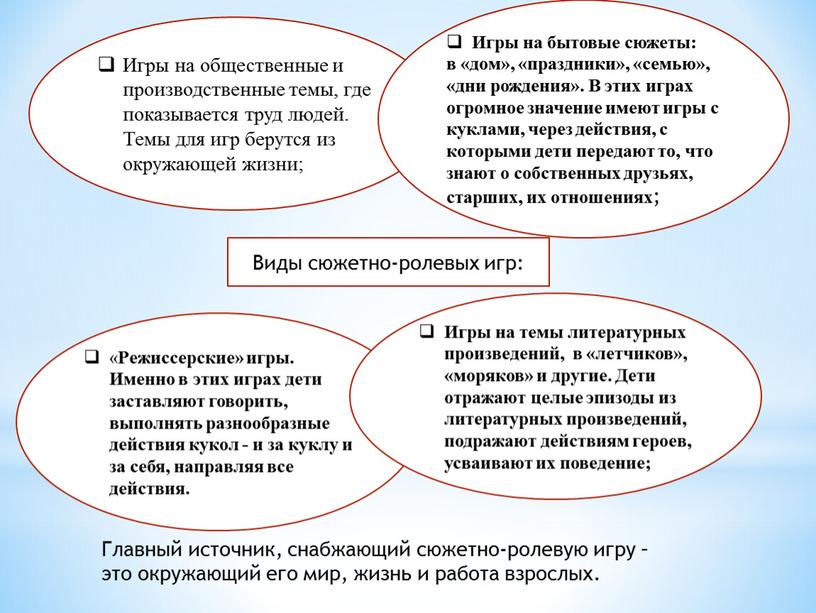 ❑ Игры на общественные и производственные темы, где показывается труд людей. Темы для игр берутся из окружающей жизни;

❑ Игры на бытовые сюжеты: в «дом», «праздники», «семью», «дни рождения». В этих играх огромное значение имеют игры с куклами, через действия, с которыми дети передают то, что знают о собственных друзьях, старших, их отношениях;

Виды сюжетно-ролевых игр:

❑ «Режиссерские» игры. Именно в этих играх дети заставляют говорить, выполнять разнообразные действия кукол - и за куклу и за себя, направляя все действия.

❑ Игры на темы литературных произведений, в «летчиков», «моряков» и другие. Дети отражают целые эпизоды из литературных произведений, подражают действиям героев, усваивают их поведение;

Главный источник, снабжающий сюжетно-ролевую игру – это окружающий его мир, жизнь и работа взрослых.